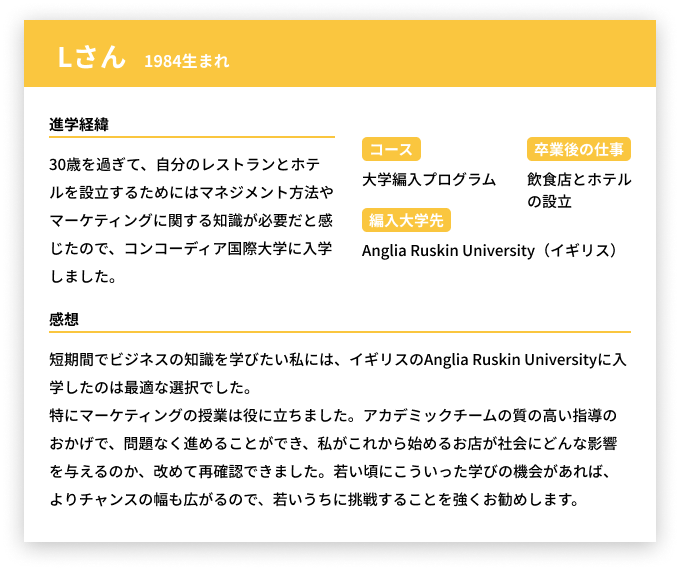 Lさん 1984生まれ

進学経緯

30歳を過ぎて、自分のレストランとホテルを設立するためにはマネジメント方法やマーケティングに関する知識が必要だと感じたので、コンコーディア国際大学に入学しました。

コース

大学編入プログラム

卒業後の仕事

飲食店とホテルの設立

編入大学先

Anglia Ruskin University（イギリス）

感想

短期間でビジネスの知識を学びたい私には、イギリスのAnglia Ruskin Universityに入学したのは最適な選択でした。
特にマーケティングの授業は役に立ちました。アカデミックチームの質の高い指導のおかげで、問題なく進めることができ、私がこれから始めるお店が社会にどんな影響を与えるのか、改めて再確認できました。若い頃にこういった学びの機会があれば、よりチャンスの幅も広がるので、若いうちに挑戦することを強くお勧めします。